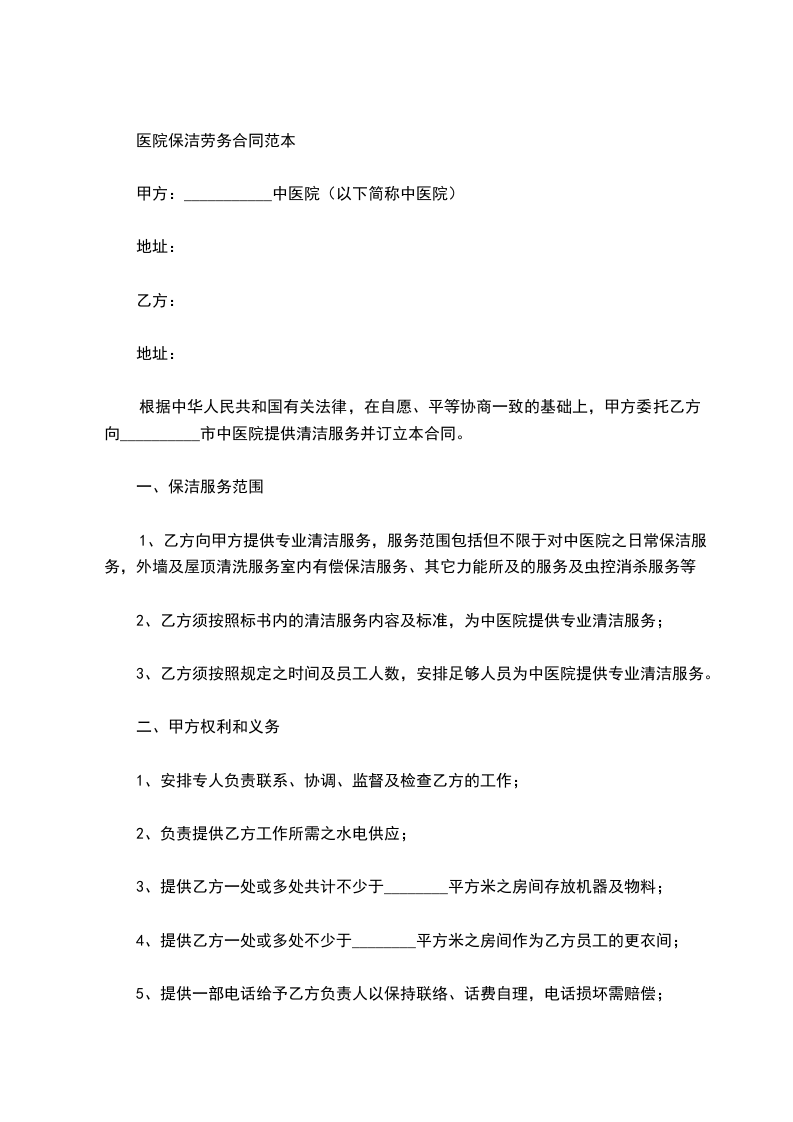 医院保洁劳务合同范本

甲方：___________中医院（以下简称中医院）

地址：

乙方：

地址：

根据中华人民共和国有关法律，在自愿、平等协商一致的基础上，甲方委托乙方向__________市中医院提供清洁服务并订立本合同。

一、保洁服务范围

1、乙方向甲方提供专业清洁服务，服务范围包括但不限于对中医院之日常保洁服务，外墙及屋顶清洗服务室内有偿保洁服务、其它力能所及的服务及虫控消杀服务等

2、乙方须按照标书内的清洁服务内容及标准，为中医院提供专业清洁服务；

3、乙方须按照规定之时间及员工人数，安排足够人员为中医院提供专业清洁服务。

二、甲方权利和义务

1、安排专人负责联系、协调、监督及检查乙方的工作；

2、负责提供乙方工作所需之水电供应；

3、提供乙方一处或多处共计不少于________平方米之房间存放机器及物料；

4、提供乙方一处或多处不少于________平方米之房间作为乙方员工的更衣间；

5、提供一部电话给予乙方负责人以保持联络、话费自理，电话损坏需赔偿；